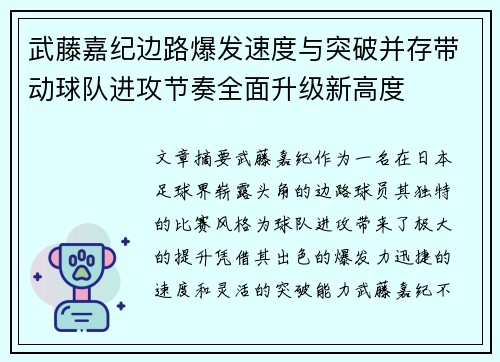 武藤嘉纪边路爆发速度与突破并存带动球队进攻节奏全面升级新高度

文章摘要武藤嘉纪作为一名在日本足球界崭露头角的边路球员其独特的比赛风格为球队进攻带来了极大的提升凭借其出色的爆发力迅捷的速度和灵活的突破能力武藤嘉纪不